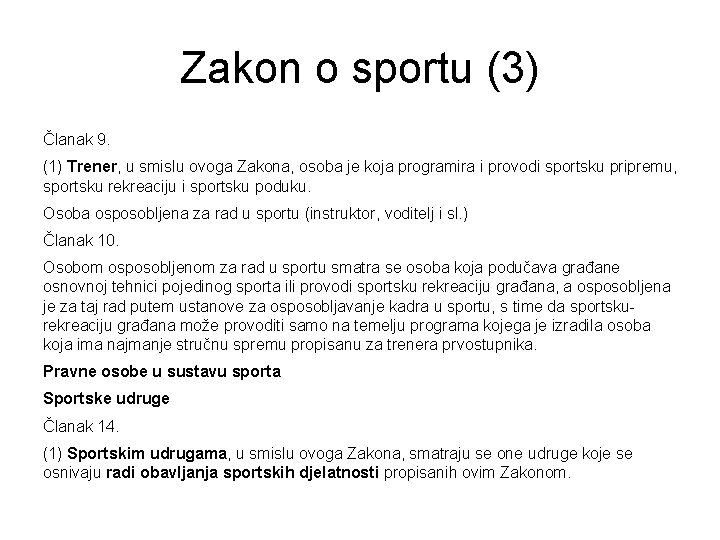 Zakon o sportu (3)

Članak 9.

(1) Trener, u smislu ovoga Zakona, osoba je koja programira i provodi sportsku pripremu, sportsku rekreaciju i sportsku poduku.

Osoba osposobljena za rad u sportu (instruktor, voditelj i sl.)

Članak 10.

Osobom osposobljenom za rad u sportu smatra se osoba koja podučava građane osnovnoj tehnici pojedinog sporta ili provodi sportsku rekreaciju građana, a osposobljena je za taj rad putem ustanove za osposobljavanje kadra u sportu, s time da sportsku-rekreaciju građana može provoditi samo na temelju programa kojega je izradila osoba koja ima najmanje stručnu spremu propisanu za trenera prvostupnika.

Pravne osobe u sustavu sporta

Sportske udruge

Članak 14.

(1) Sportskim udrugama, u smislu ovoga Zakona, smatraju se one udruge koje se osnivaju radi obavljanja sportskih djelatnosti propisanih ovim Zakonom.